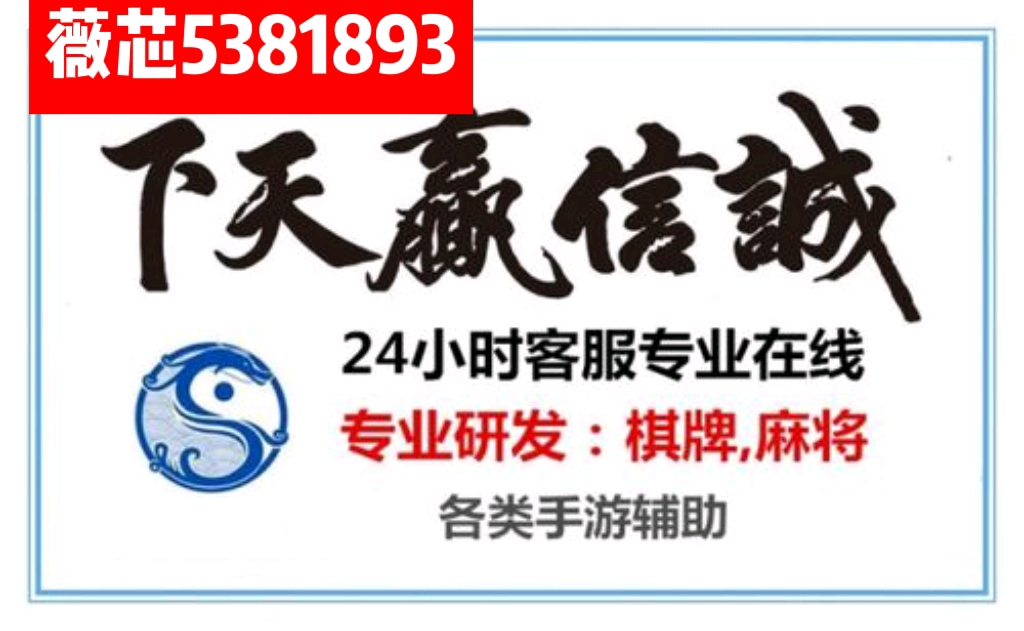 薇芯5381893

下天赢信誠

24小时客服专业在线

专业研发：棋牌,麻将

各类手游辅助